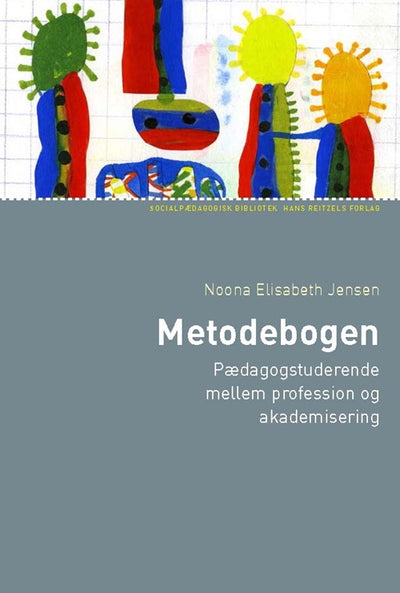 SOCIALPÆDAGOGISK BIBLIOTEK HANS REITZELS FORLAG

Noona Elisabeth Jensen

Metodebogen

Pædagogstuderende mellem profession og akademisering